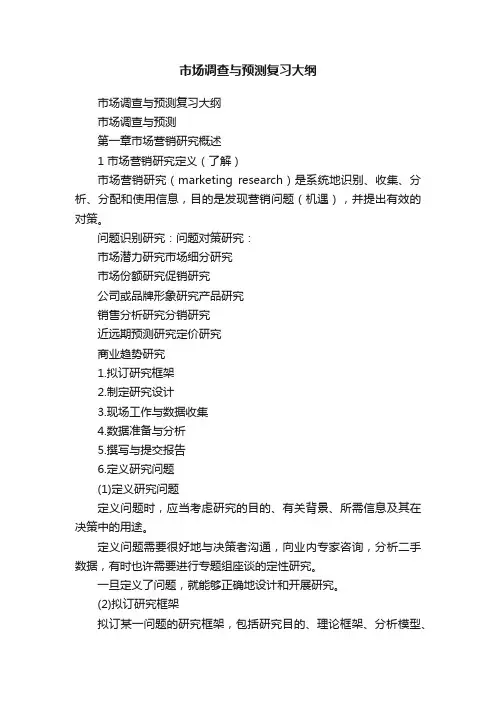 市场调查与预测复习大纲

市场调查与预测复习大纲

市场调查与预测

第一章市场营销研究概述

1 市场营销研究定义（了解）

市场营销研究（marketing research）是系统地识别、收集、分析、分配和使用信息，目的是发现营销问题（机遇），并提出有效的对策。

问题识别研究：问题对策研究：

市场潜力研究市场细分研究

市场份额研究促销研究

公司或品牌形象研究产品研究

销售分析研究分销研究

近远期预测研究定价研究

商业趋势研究

1.拟订研究框架

2.制定研究设计

3.现场工作与数据收集

4.数据准备与分析

5.撰写与提交报告

6.定义研究问题

(1)定义研究问题

定义问题时，应当考虑研究的目的、有关背景、所需信息及其在决策中的用途。

定义问题需要很好地与决策者沟通，向业内专家咨询，分析二手数据，有时也许需要进行专题组座谈的定性研究。

一旦定义了问题，就能够正确地设计和开展研究。

(2)拟订研究框架

拟订某一问题的研究框架，包括研究目的、理论框架、分析模型、